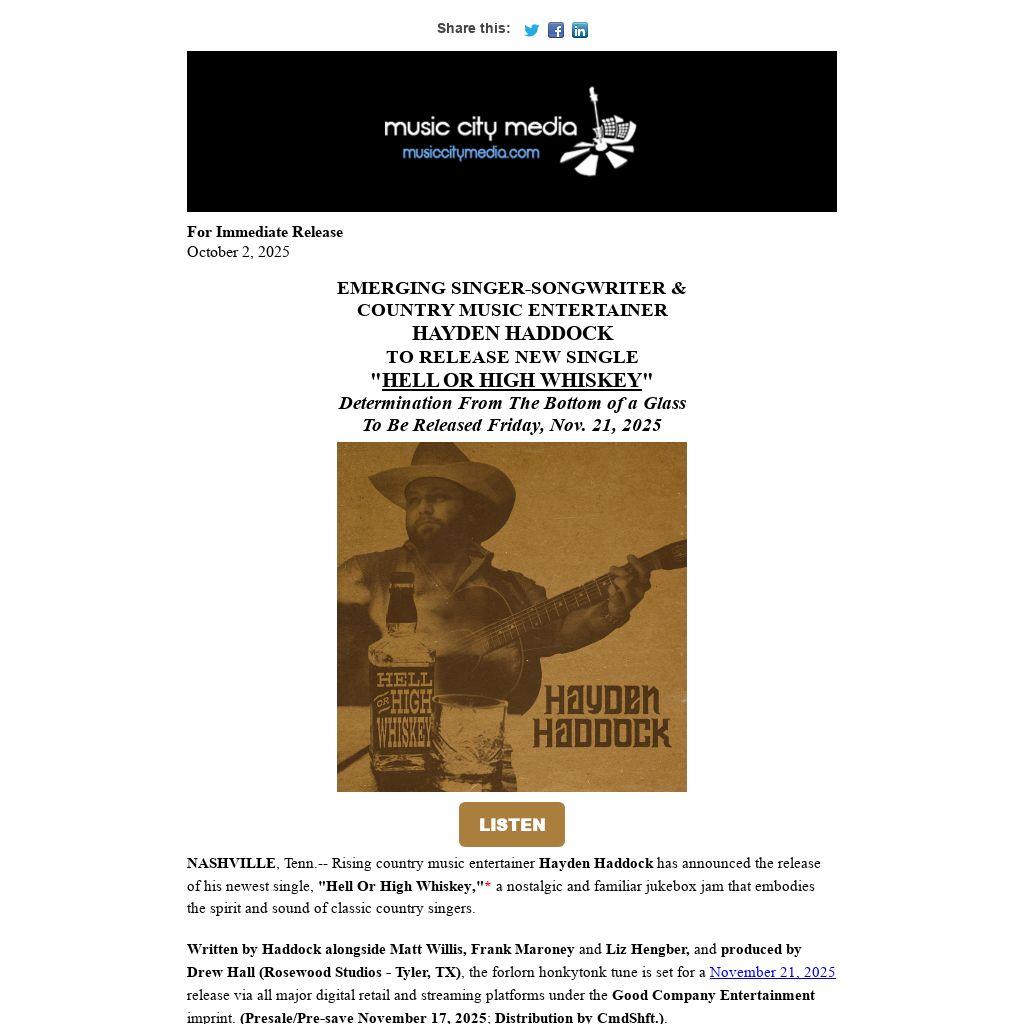 Share this:

music city media
musiccitymedia.com

For Immediate Release
October 2, 2025

EMERGING SINGER-SONGWRITER &
COUNTRY MUSIC ENTERTAINER
HAYDEN HADDOCK
TO RELEASE NEW SINGLE
"HELL OR HIGH WHISKEY"
Determination From The Bottom of a Glass
To Be Released Friday, Nov. 21, 2025

HELL OR HIGH WHISKEY
HAYDEN HADDOCK

LISTEN

NASHVILLE, Tenn.-- Rising country music entertainer Hayden Haddock has announced the release of his newest single, "Hell Or High Whiskey,"* a nostalgic and familiar jukebox jam that embodies the spirit and sound of classic country singers.

Written by Haddock alongside Matt Willis, Frank Maroney and Liz Hengber, and produced by Drew Hall (Rosewood Studios - Tyler, TX), the forlorn honkytonk tune is set for a November 21, 2025 release via all major digital retail and streaming platforms under the Good Company Entertainment imprint. (Presale/Pre-save November 17, 2025; Distribution by CmdShft.).